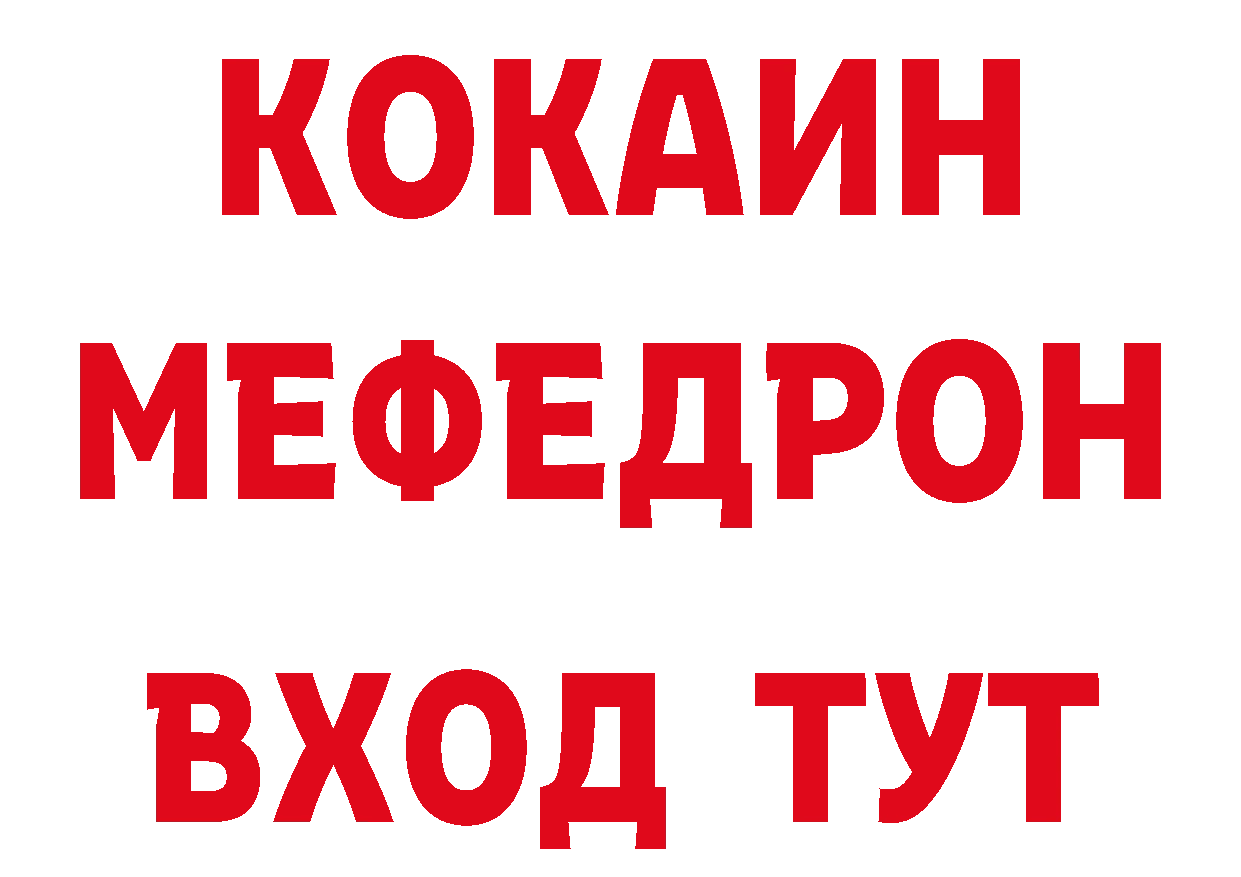 КОКАИН
МЕФЕДРОН
ВХОД ТУТ